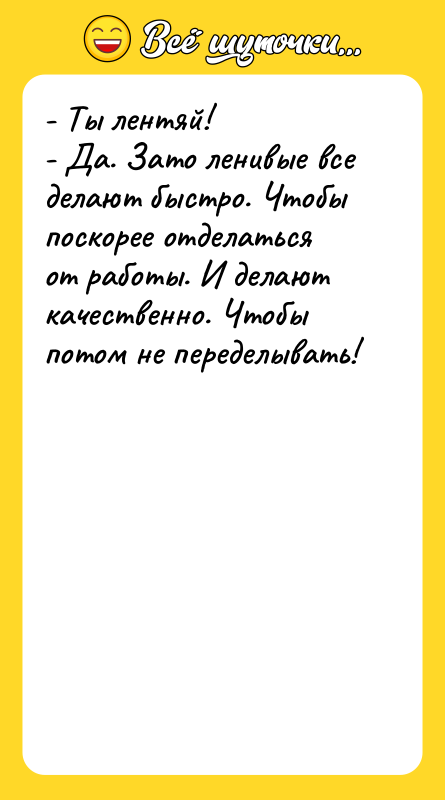 Всё шуточки...

- Ты лентяй!
- Да. Зато ленивые все делают быстро. Чтобы поскорее отделаться от работы. И делают качественно. Чтобы потом не переделывать!